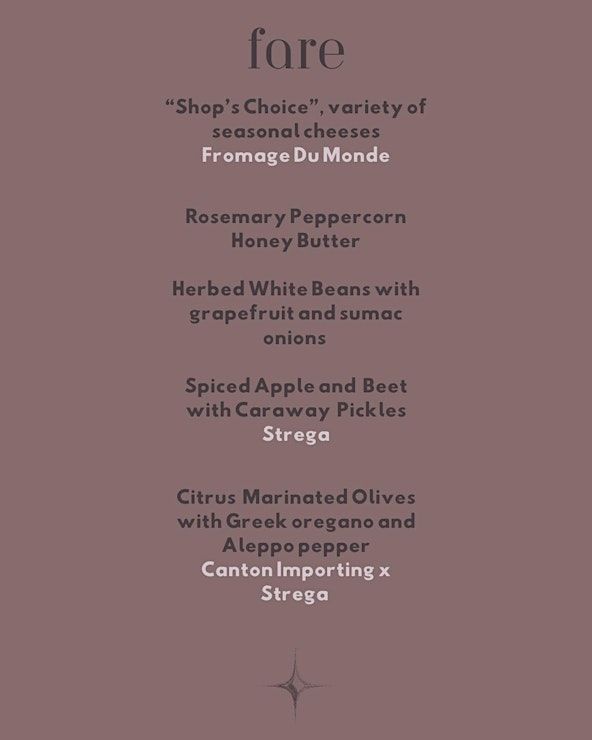 fare

“Shop’s Choice”, variety of seasonal cheeses
Fromage Du Monde

Rosemary Peppercorn Honey Butter

Herbed White Beans with grapefruit and sumac onions

Spiced Apple and Beet with Caraway Pickles
Strega

Citrus Marinated Olives with Greek oregano and Aleppo pepper
Canton Importing x Strega